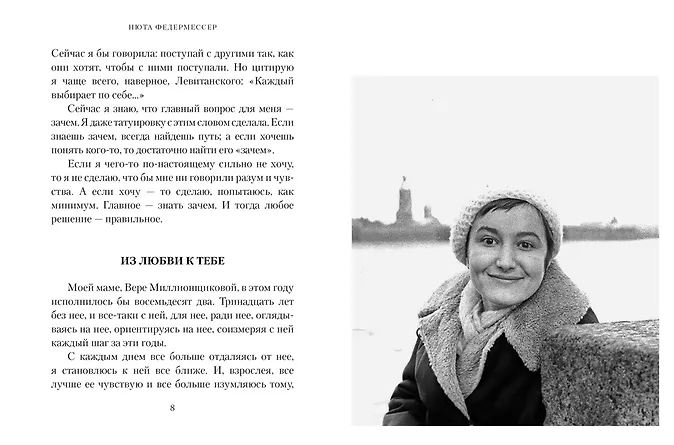 НЮТА ФЕДЕРМЕССЕР

Сейчас я бы говорила: поступай с другими так, как они хотят, чтобы с ними поступали. Но цитирую я чаще всего, наверное, Левитанского: «Каждый выбирает по себе...»

Сейчас я знаю, что главный вопрос для меня — зачем. Я даже татуировку с этим словом сделала. Если знаешь зачем, всегда найдешь путь; а если хочешь понять кого-то, то достаточно найти его «зачем».

Если я чего-то по-настоящему сильно не хочу, то я не сделаю, что бы мне ни говорили разум и чувства. А если хочу — то сделаю, попытаюсь, как минимум. Главное — знать зачем. И тогда любое решение — правильное.

ИЗ ЛЮБВИ К ТЕБЕ

Моей маме, Вере Миллионщиковой, в этом году исполнилось бы восемьдесят два. Тринадцать лет без нее, и все-таки с ней, для нее, ради нее, оглядываясь на нее, ориентируясь на нее, соизмеряя с ней каждый шаг за эти годы.

С каждым днем все больше отдаляясь от нее, я становлюсь к ней все ближе. И, взрослея, все лучше ее чувствую и все больше изумляюсь тому,

8